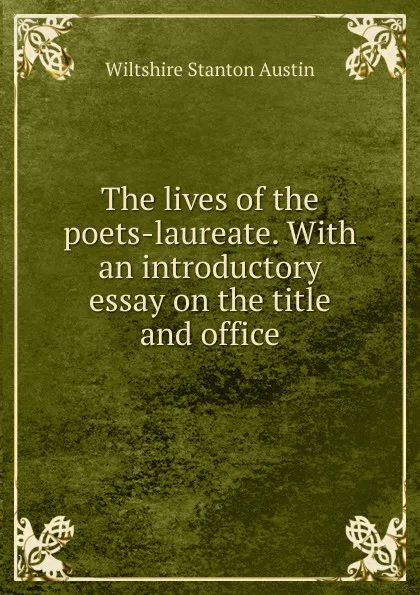 Wiltshire Stanton Austin

The lives of the poets-laureate. With an introductory essay on the title and office